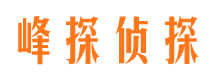 峰探侦探